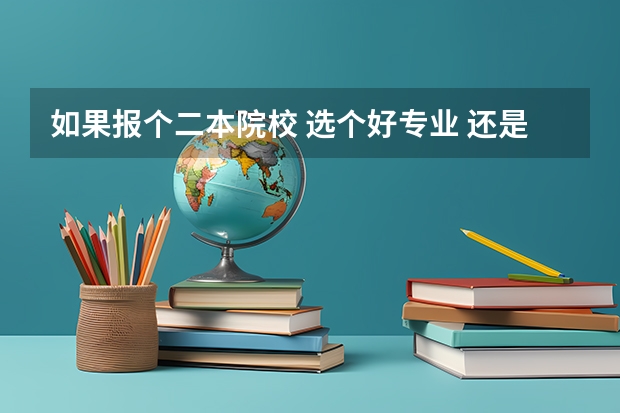 如果报个二本院校 选个好专业 还是